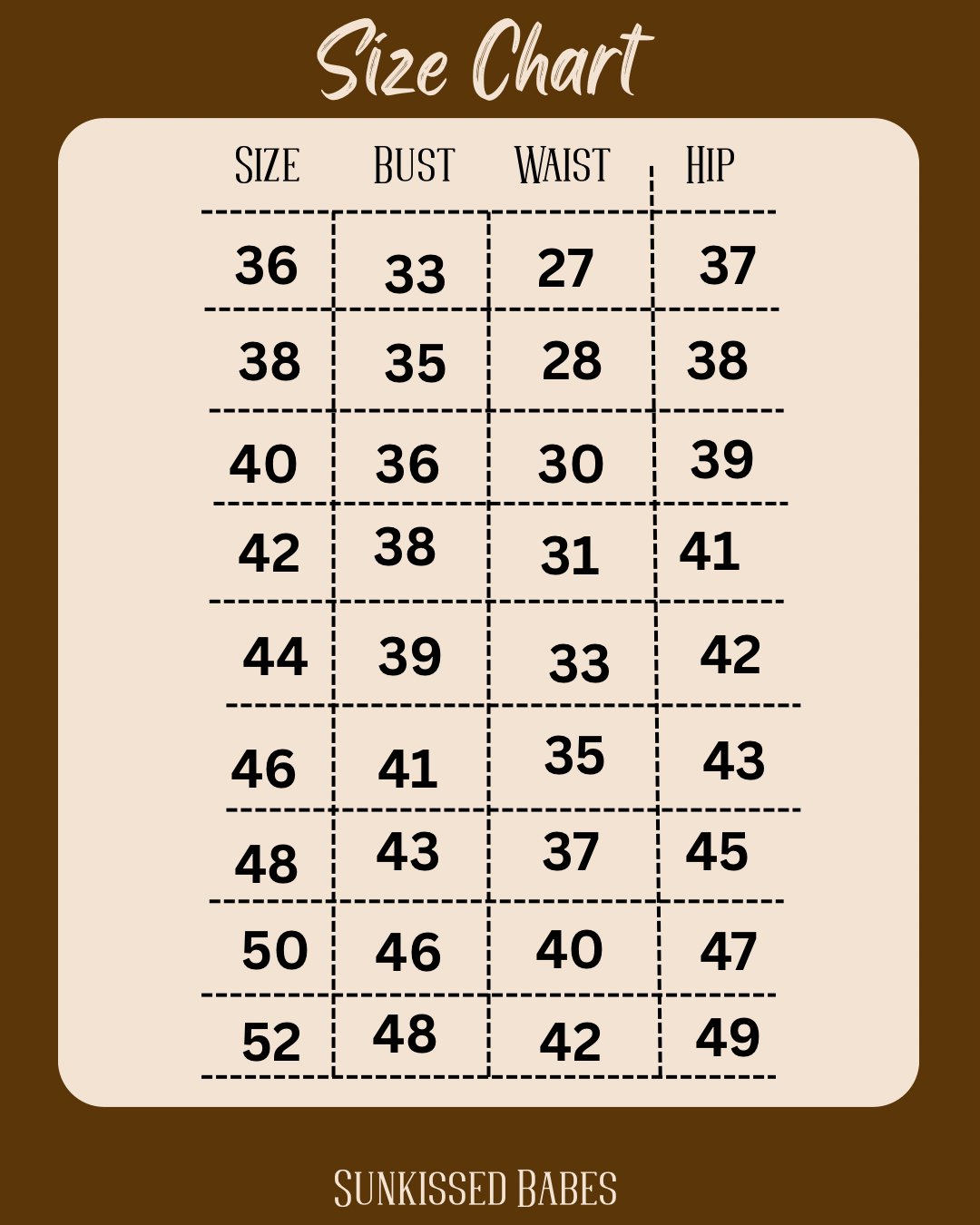 Size Chart

| SIZE | BUST | WAIST | HIP |
|---|---|---|---|
| 36 | 33 | 27 | 37 |
| 38 | 35 | 28 | 38 |
| 40 | 36 | 30 | 39 |
| 42 | 38 | 31 | 41 |
| 44 | 39 | 33 | 42 |
| 46 | 41 | 35 | 43 |
| 48 | 43 | 37 | 45 |
| 50 | 46 | 40 | 47 |
| 52 | 48 | 42 | 49 |

SUNKISSED BABES